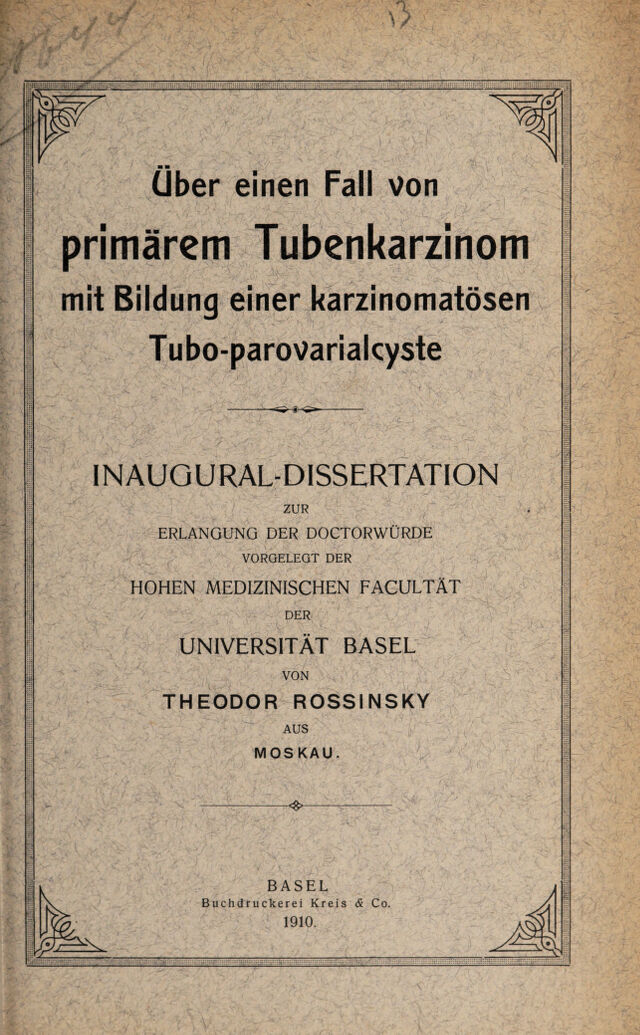 Über einen Fall von
primärem Tubenkarzinom
mit Bildung einer karzinomatösen
Tubo-parovarialcyste

INAUGURAL-DISSERTATION
ZUR
ERLANGUNG DER DOCTORWÜRDE
VORGELEGT DER
HOHEN MEDIZINISCHEN FACULTÄT
DER
UNIVERSITÄT BASEL
VON
THEODOR ROSSINSKY
AUS
MOSKAU.

BASEL
Buchdruckerei Kreis & Co.
1910.